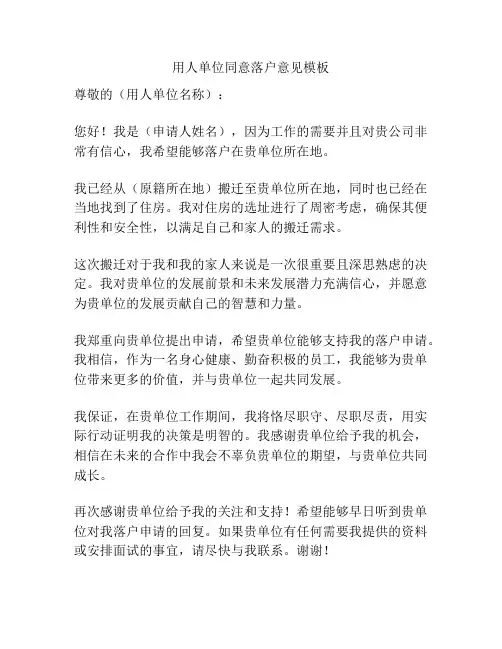 用人单位同意落户意见模板

尊敬的（用人单位名称）：

您好！我是（申请人姓名），因为工作的需要并且对贵公司非常有信心，我希望能够落户在贵单位所在地。

我已经从（原籍所在地）搬迁至贵单位所在地，同时也已经在当地找到了住房。我对住房的选址进行了周密考虑，确保其便利性和安全性，以满足自己和家人的搬迁需求。

这次搬迁对于我和我的家人来说是一次很重要且深思熟虑的决定。我对贵单位的发展前景和未来发展潜力充满信心，并愿意为贵单位的发展贡献自己的智慧和力量。

我郑重向贵单位提出申请，希望贵单位能够支持我的落户申请。我相信，作为一名身心健康、勤奋积极的员工，我能够为贵单位带来更多的价值，并与贵单位一起共同发展。

我保证，在贵单位工作期间，我将恪尽职守、尽职尽责，用实际行动证明我的决策是明智的。我感谢贵单位给予我的机会，相信在未来的合作中我会不辜负贵单位的期望，与贵单位共同成长。

再次感谢贵单位给予我的关注和支持！希望能够早日听到贵单位对我落户申请的回复。如果贵单位有任何需要我提供的资料或安排面试的事宜，请尽快与我联系。谢谢！